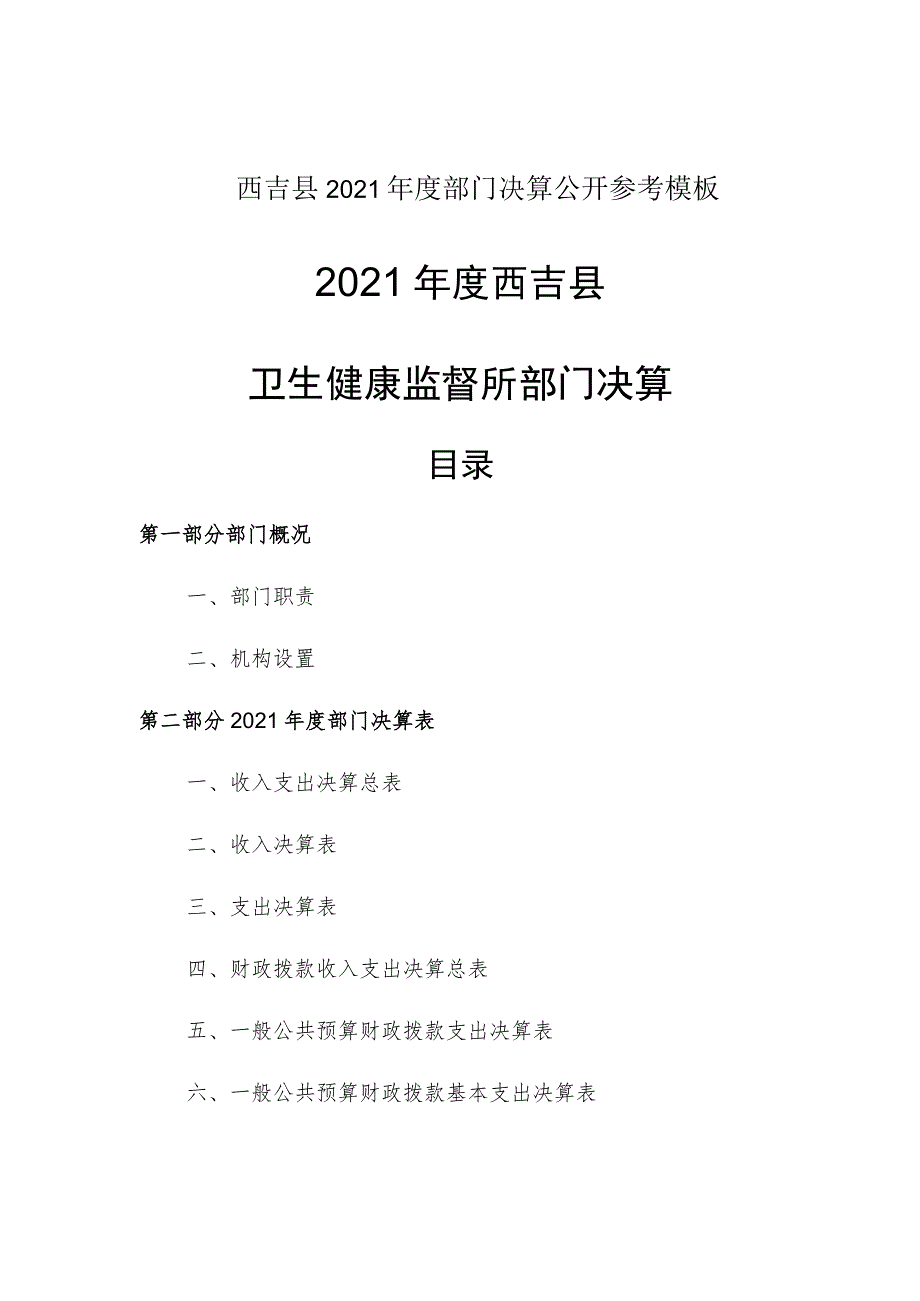 西吉县2021年度部门决算公开参考模板

2021年度西吉县

卫生健康监督所部门决算

目录

第一部分部门概况

一、部门职责

二、机构设置

第二部分2021年度部门决算表

一、收入支出决算总表

二、收入决算表

三、支出决算表

四、财政拨款收入支出决算总表

五、一般公共预算财政拨款支出决算表

六、一般公共预算财政拨款基本支出决算表